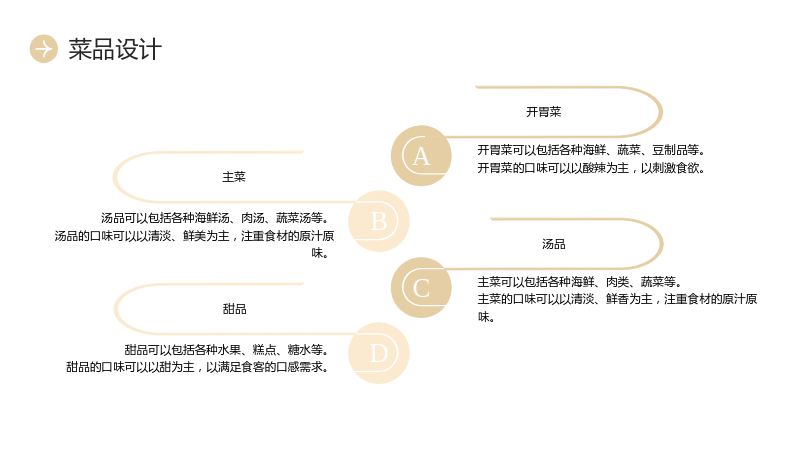 菜品设计

开胃菜

A

开胃菜可以包括各种海鲜、蔬菜、豆制品等。
开胃菜的口味可以以酸辣为主，以刺激食欲。

主菜

B

汤品可以包括各种海鲜汤、肉汤、蔬菜汤等。
汤品的口味可以以清淡、鲜美为主，注重食材的原汁原味。

汤品

C

主菜可以包括各种海鲜、肉类、蔬菜等。
主菜的口味可以以清淡、鲜香为主，注重食材的原汁原味。

甜品

D

甜品可以包括各种水果、糕点、糖水等。
甜品的口味可以以甜为主，以满足食客的口感需求。